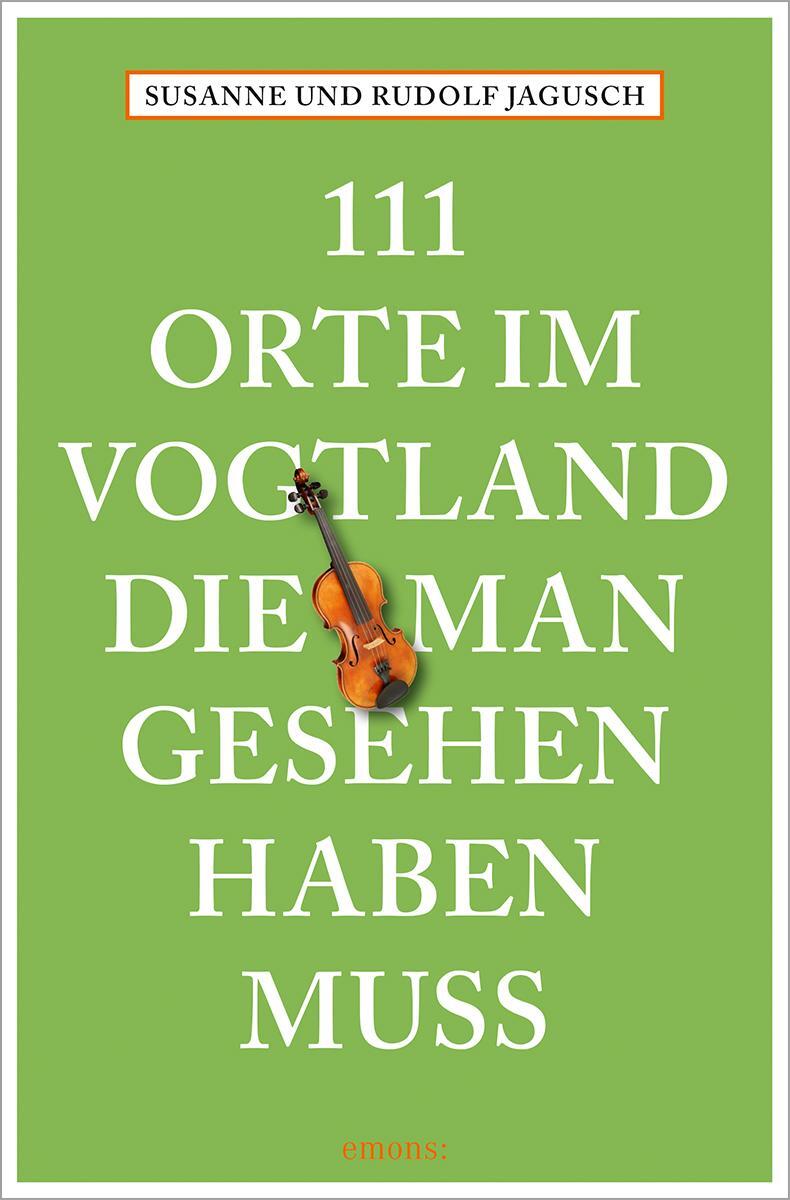 SUSANNE UND RUDOLF JAGUSCH

111 ORTE IM VOGTLAND DIE MAN GESEHEN HABEN MUSS

emons: